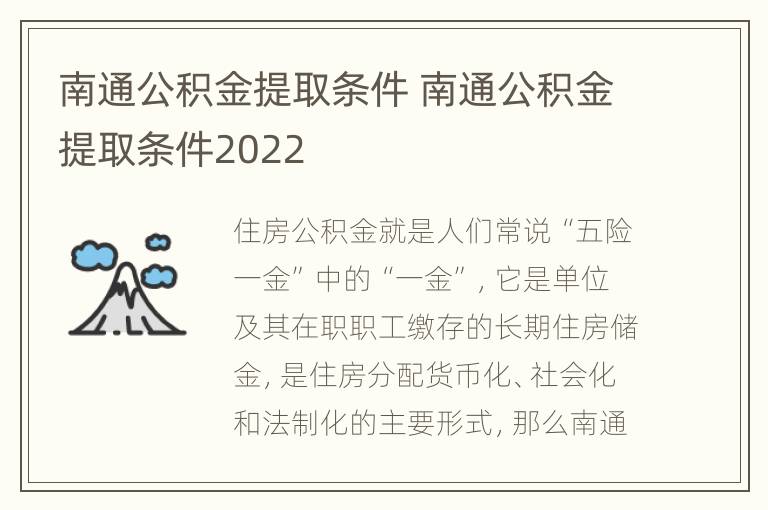 南通公积金提取条件 南通公积金提取条件2022

住房公积金就是人们常说“五险一金”中的“一金”，它是单位及其在职职工缴存的长期住房储金，是住房分配货币化、社会化和法制化的主要形式，那么南通